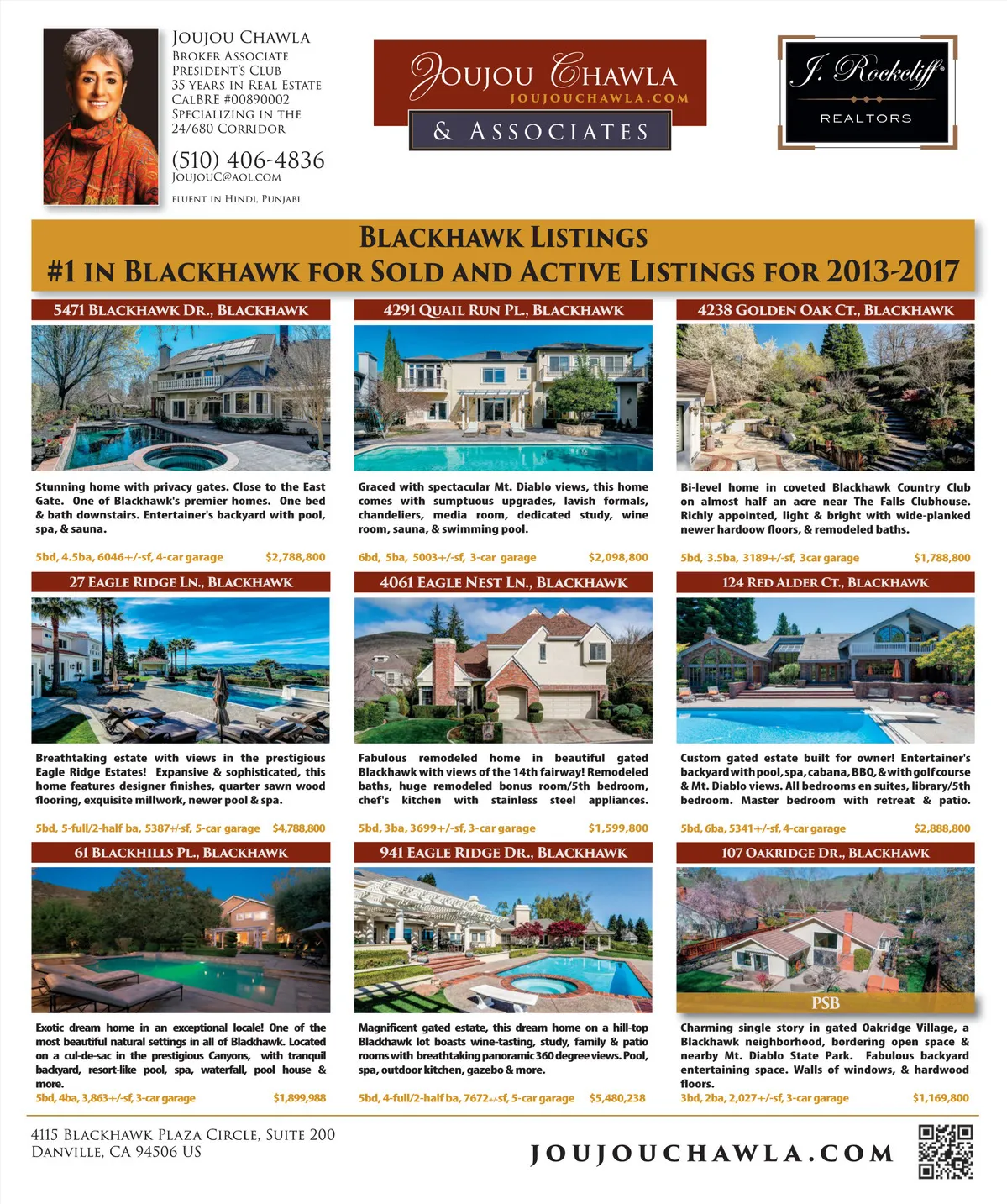 JOUJOU CHAWLA
BROKER ASSOCIATE
PRESIDENT'S CLUB
35 YEARS IN REAL ESTATE
CALBRE #00890002
SPECIALIZING IN THE 24/680 CORRIDOR

(510) 406-4836
JOUJOUC@AOL.COM

FLUENT IN HINDI, PUNJABI

JOUJOU CHAWLA
JOUJOUCHAWLA.COM
& ASSOCIATES

J. Rockcliff
REALTORS

BLACKHAWK LISTINGS
#1 IN BLACKHAWK FOR SOLD AND ACTIVE LISTINGS FOR 2013-2017

5471 BLACKHAWK DR., BLACKHAWK

Stunning home with privacy gates. Close to the East Gate. One of Blackhawk's premier homes. One bed & bath downstairs. Entertainer's backyard with pool, spa, & sauna.

5bd, 4.5ba, 6046+/-sf, 4-car garage $2,788,800

4291 QUAIL RUN PL., BLACKHAWK

Graced with spectacular Mt. Diablo views, this home comes with sumptuous upgrades, lavish formals, chandeliers, media room, dedicated study, wine room, sauna, & swimming pool.

6bd, 5ba, 5003+/-sf, 3-car garage $2,098,800

4238 GOLDEN OAK CT., BLACKHAWK

Bi-level home in coveted Blackhawk Country Club on almost half an acre near The Falls Clubhouse. Richly appointed, light & bright with wide-planked newer hardoow floors, & remodeled baths.

5bd, 3.5ba, 3189+/-sf, 3car garage $1,788,800

27 EAGLE RIDGE LN., BLACKHAWK

Breathtaking estate with views in the prestigious Eagle Ridge Estates! Expansive & sophisticated, this home features designer finishes, quarter sawn wood flooring, exquisite millwork, newer pool & spa.

5bd, 5-full/2-half ba, 5387+/-sf, 5-car garage $4,788,800

4061 EAGLE NEST LN., BLACKHAWK

Fabulous remodeled home in beautiful gated Blackhawk with views of the 14th fairway! Remodeled baths, huge remodeled bonus room/5th bedroom, chef's kitchen with stainless steel appliances.

5bd, 3ba, 3699+/-sf, 3-car garage $1,599,800

124 RED ALDER CT., BLACKHAWK

Custom gated estate built for owner! Entertainer's backyard with pool, spa, cabana, BBQ, & with golf course & Mt. Diablo views. All bedrooms en suites, library/5th bedroom. Master bedroom with retreat & patio.

5bd, 6ba, 5341+/-sf, 4-car garage $2,888,800

61 BLACKHILLS PL., BLACKHAWK

Exotic dream home in an exceptional locale! One of the most beautiful natural settings in all of Blackhawk. Located on a cul-de-sac in the prestigious Canyons, with tranquil backyard, resort-like pool, spa, waterfall, pool house & more.
5bd, 4ba, 3,863+/-sf, 3-car garage $1,899,988

941 EAGLE RIDGE DR., BLACKHAWK

Magnificent gated estate, this dream home on a hill-top Blackhawk lot boasts wine-tasting, study, family & patio rooms with breathtaking panoramic 360 degree views. Pool, spa, outdoor kitchen, gazebo & more.

5bd, 4-full/2-half ba, 7672+/-sf, 5-car garage $5,480,238

107 OAKRIDGE DR., BLACKHAWK

PSB

Charming single story in gated Oakridge Village, a Blackhawk neighborhood, bordering open space & nearby Mt. Diablo State Park. Fabulous backyard entertaining space. Walls of windows, & hardwood floors.
3bd, 2ba, 2,027+/-sf, 3-car garage $1,169,800

4115 BLACKHAWK PLAZA CIRCLE, SUITE 200
DANVILLE, CA 94506 US

JOUJOUCHAWLA.COM